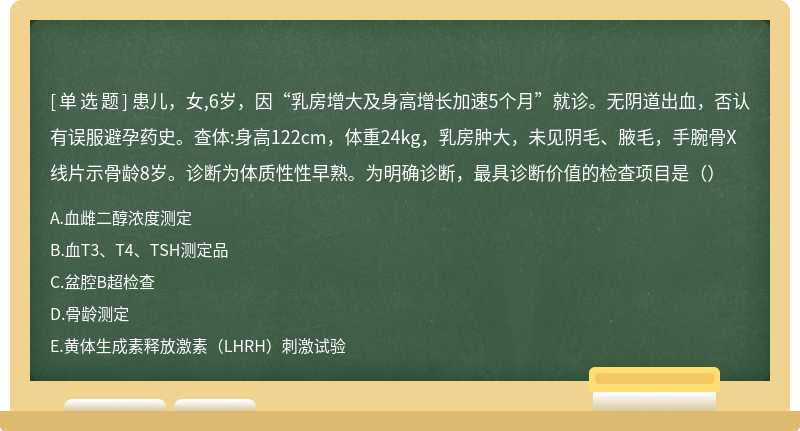 [单选题] 患儿，女,6岁，因“乳房增大及身高增长加速5个月”就诊。无阴道出血，否认有误服避孕药史。查体:身高122cm，体重24kg，乳房肿大，未见阴毛、腋毛，手腕骨X线片示骨龄8岁。诊断为体质性性早熟。为明确诊断，最具诊断价值的检查项目是（）

A.血雌二醇浓度测定

B.血T3、T4、TSH测定品

C.盆腔B超检查

D.骨龄测定

E.黄体生成素释放激素（LHRH）刺激试验